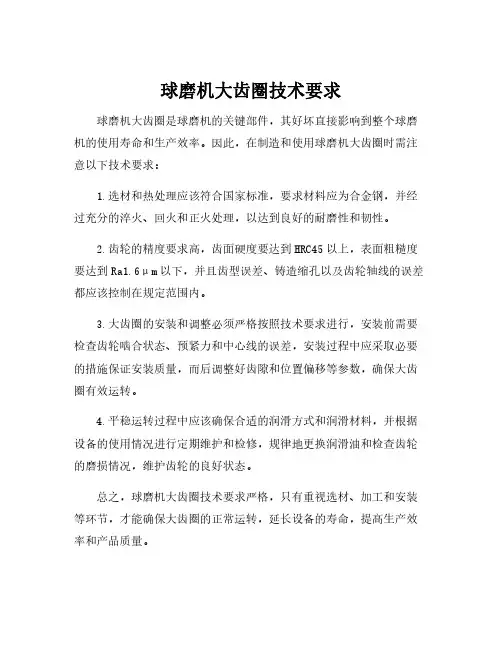 球磨机大齿圈技术要求

球磨机大齿圈是球磨机的关键部件，其好坏直接影响到整个球磨机的使用寿命和生产效率。因此，在制造和使用球磨机大齿圈时需注意以下技术要求：

1.选材和热处理应该符合国家标准，要求材料应为合金钢，并经过充分的淬火、回火和正火处理，以达到良好的耐磨性和韧性。

2.齿轮的精度要求高，齿面硬度要达到HRC45以上，表面粗糙度要达到Ra1.6μm以下，并且齿型误差、铸造缩孔以及齿轮轴线的误差都应该控制在规定范围内。

3.大齿圈的安装和调整必须严格按照技术要求进行，安装前需要检查齿轮啮合状态、预紧力和中心线的误差，安装过程中应采取必要的措施保证安装质量，而后调整好齿隙和位置偏移等参数，确保大齿圈有效运转。

4.平稳运转过程中应该确保合适的润滑方式和润滑材料，并根据设备的使用情况进行定期维护和检修，规律地更换润滑油和检查齿轮的磨损情况，维护齿轮的良好状态。

总之，球磨机大齿圈技术要求严格，只有重视选材、加工和安装等环节，才能确保大齿圈的正常运转，延长设备的寿命，提高生产效率和产品质量。